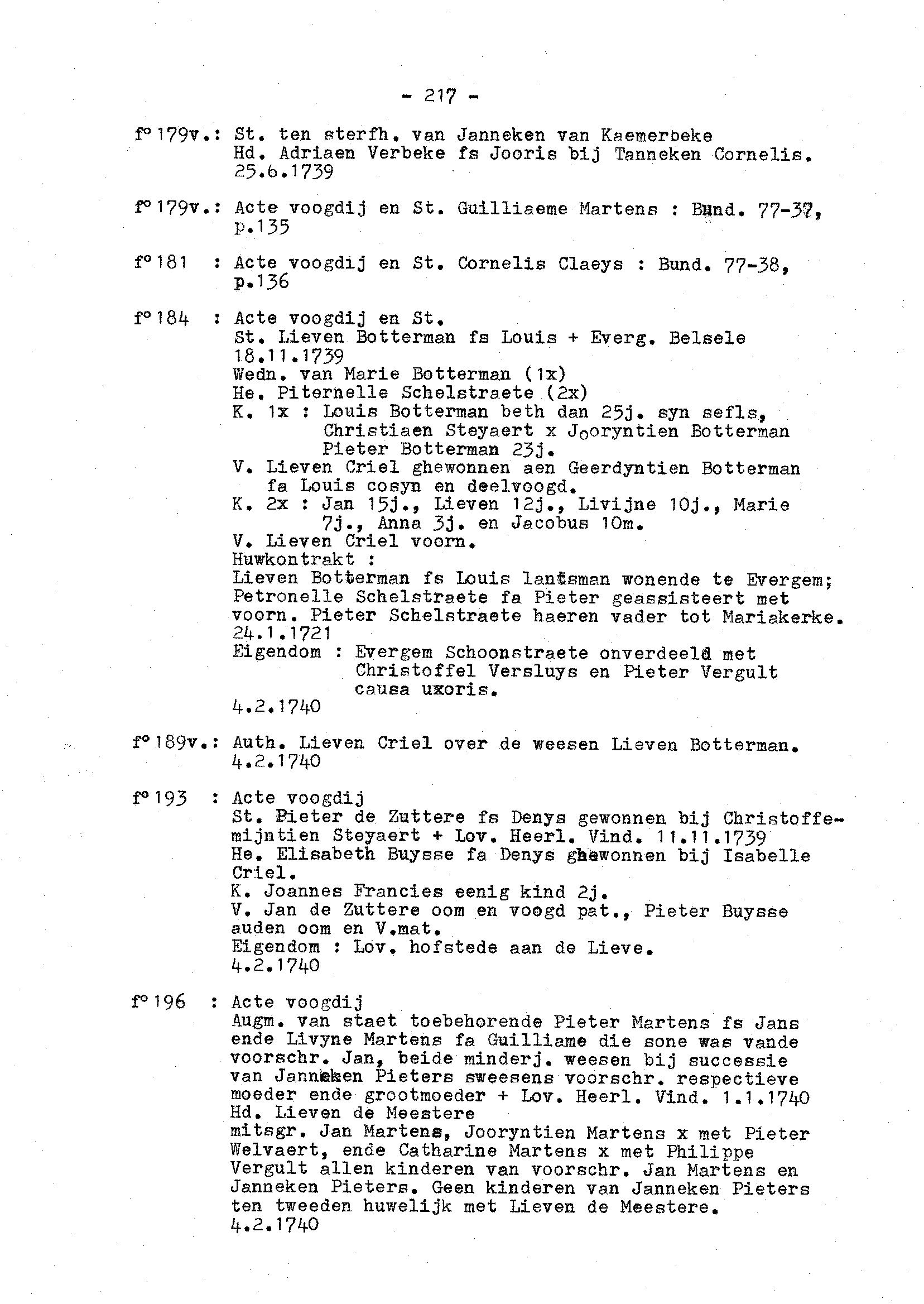 - 217 -

f° 179v.: St. ten sterfh. van Janneken van Kaemerbeke
Hd. Adriaen Verbeke fs Jooris bij Tanneken Cornelis.
25.6.1739

f° 179v.: Acte voogdij en St. Guilliaeme Martens : Bund. 77-37, p.135

f° 181 : Acte voogdij en St. Cornelis Claeys : Bund. 77-38, p.136

f° 184 : Acte voogdij en St.
St. Lieven Botterman fs Louis + Everg. Belsele 18.11.1739
Wedn. van Marie Botterman (1x)
He. Piternelle Schelstraete (2x)
K. 1x : Louis Botterman beth dan 25j. syn sefls, Christiaen Steyaert x Jooryntien Botterman Pieter Botterman 23j.
V. Lieven Criel ghewonnen aen Geerdyntien Botterman fa Louis cosyn en deelvoogd.
K. 2x : Jan 15j., Lieven 12j., Livijne 10j., Marie 7j., Anna 3j. en Jacobus 10m.
V. Lieven Criel voorn.
Huwkontrakt :
Lieven Botterman fs Louis lantsman wonende te Evergem; Petronelle Schelstraete fa Pieter geassisteert met voorn. Pieter Schelstraete haeren vader tot Mariakerke.
24.1.1721
Eigendom : Evergem Schoonstraete onverdeeld met Christoffel Versluys en Pieter Vergult causa uxoris.
4.2.1740

f° 189v.: Auth. Lieven Criel over de weesen Lieven Botterman.
4.2.1740

f° 193 : Acte voogdij
St. Pieter de Zuttere fs Denys gewonnen bij Christoffemijntien Steyaert + Lov. Heerl. Vind. 11.11.1739
He. Elisabeth Buysse fa Denys ghewonnen bij Isabelle Criel.
K. Joannes Francies eenig kind 2j.
V. Jan de Zuttere oom en voogd pat., Pieter Buysse auden oom en V.mat.
Eigendom : Lov. hofstede aan de Lieve.
4.2.1740

f° 196 : Acte voogdij
Augm. van staet toebehorende Pieter Martens fs Jans ende Livyne Martens fa Guilliame die sone was vande voorschr. Jan, beide minderj. weesen bij successie van Janneken Pieters sweesens voorschr. respectieve moeder ende grootmoeder + Lov. Heerl. Vind. 1.1.1740
Hd. Lieven de Meestere
mitsgr. Jan Martens, Jooryntien Martens x met Pieter Welvaert, ende Catharine Martens x met Philippe Vergult allen kinderen van voorschr. Jan Martens en Janneken Pieters. Geen kinderen van Janneken Pieters ten tweeden huwelijk met Lieven de Meestere.
4.2.1740